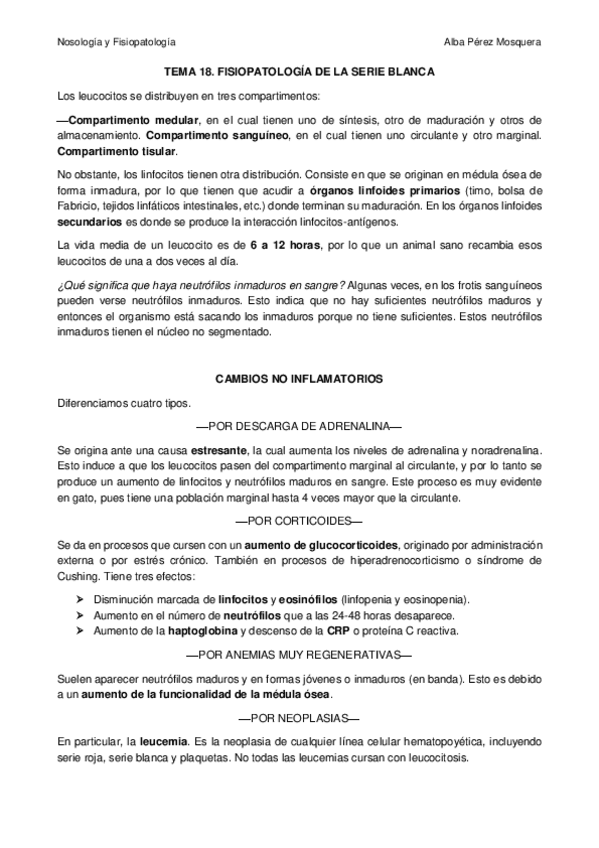 Nosología y Fisiopatología

Alba Pérez Mosquera

TEMA 18. FISIOPATOLOGÍA DE LA SERIE BLANCA

Los leucocitos se distribuyen en tres compartimentos:

—Compartimento medular, en el cual tienen uno de síntesis, otro de maduración y otros de almacenamiento. Compartimento sanguíneo, en el cual tienen uno circulante y otro marginal. Compartimento tisular.

No obstante, los linfocitos tienen otra distribución. Consiste en que se originan en médula ósea de forma inmadura, por lo que tienen que acudir a órganos linfoides primarios (timo, bolsa de Fabricio, tejidos linfáticos intestinales, etc.) donde terminan su maduración. En los órganos linfoides secundarios es donde se produce la interacción linfocitos-antígenos.

La vida media de un leucocito es de 6 a 12 horas, por lo que un animal sano recambia esos leucocitos de una a dos veces al día.

¿Qué significa que haya neutrófilos inmaduros en sangre? Algunas veces, en los frotis sanguíneos pueden verse neutrófilos inmaduros. Esto indica que no hay suficientes neutrófilos maduros y entonces el organismo está sacando los inmaduros porque no tiene suficientes. Estos neutrófilos inmaduros tienen el núcleo no segmentado.

CAMBIOS NO INFLAMATORIOS

Diferenciamos cuatro tipos.

—POR DESCARGA DE ADRENALINA—

Se origina ante una causa estresante, la cual aumenta los niveles de adrenalina y noradrenalina. Esto induce a que los leucocitos pasen del compartimento marginal al circulante, y por lo tanto se produce un aumento de linfocitos y neutrófilos maduros en sangre. Este proceso es muy evidente en gato, pues tiene una población marginal hasta 4 veces mayor que la circulante.

—POR CORTICOIDES—

Se da en procesos que cursen con un aumento de glucocorticoides, originado por administración externa o por estrés crónico. También en procesos de hiperadrenocorticismo o síndrome de Cushing. Tiene tres efectos:

➢ Disminución marcada de linfocitos y eosinófilos (linfopenia y eosinopenia).
➢ Aumento en el número de neutrófilos que a las 24-48 horas desaparece.
➢ Aumento de la haptoglobina y descenso de la CRP o proteína C reactiva.

—POR ANEMIAS MUY REGENERATIVAS—

Suelen aparecer neutrófilos maduros y en formas jóvenes o inmaduros (en banda). Esto es debido a un aumento de la funcionalidad de la médula ósea.

—POR NEOPLASIAS—

En particular, la leucemia. Es la neoplasia de cualquier línea celular hematopoyética, incluyendo serie roja, serie blanca y plaquetas. No todas las leucemias cursan con leucocitosis.